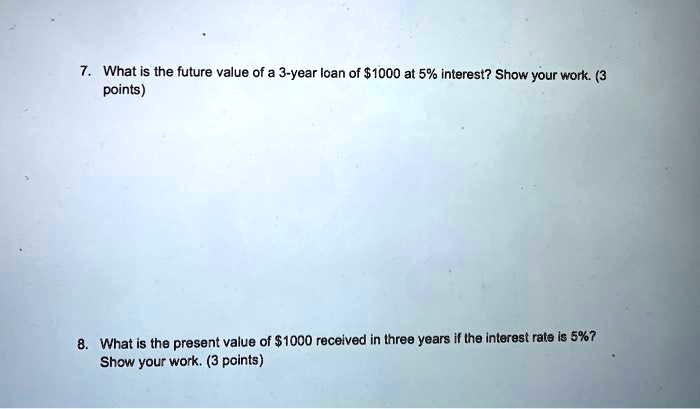 7. What is the future value of a 3-year loan of $1000 at 5% interest? Show your work. (3 points)

8. What is the present value of $1000 received in three years if the interest rate is 5%? Show your work. (3 points)